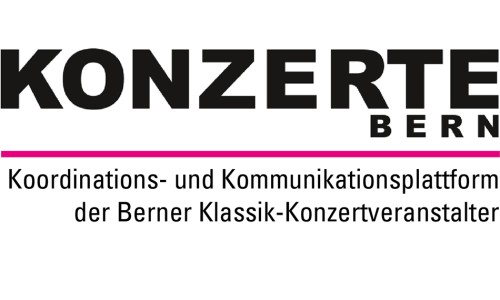 KONZERTE
BERN

Koordinations- und Kommunikationsplattform der Berner Klassik-Konzertveranstalter